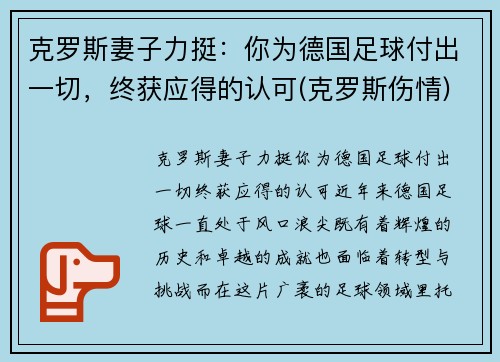 克罗斯妻子力挺：你为德国足球付出一切，终获应得的认可(克罗斯伤情)

克罗斯妻子力挺你为德国足球付出一切终获应得的认可近年来德国足球一直处于风口浪尖既有着辉煌的历史和卓越的成就也面临着转型与挑战而在这片广袤的足球领域里托